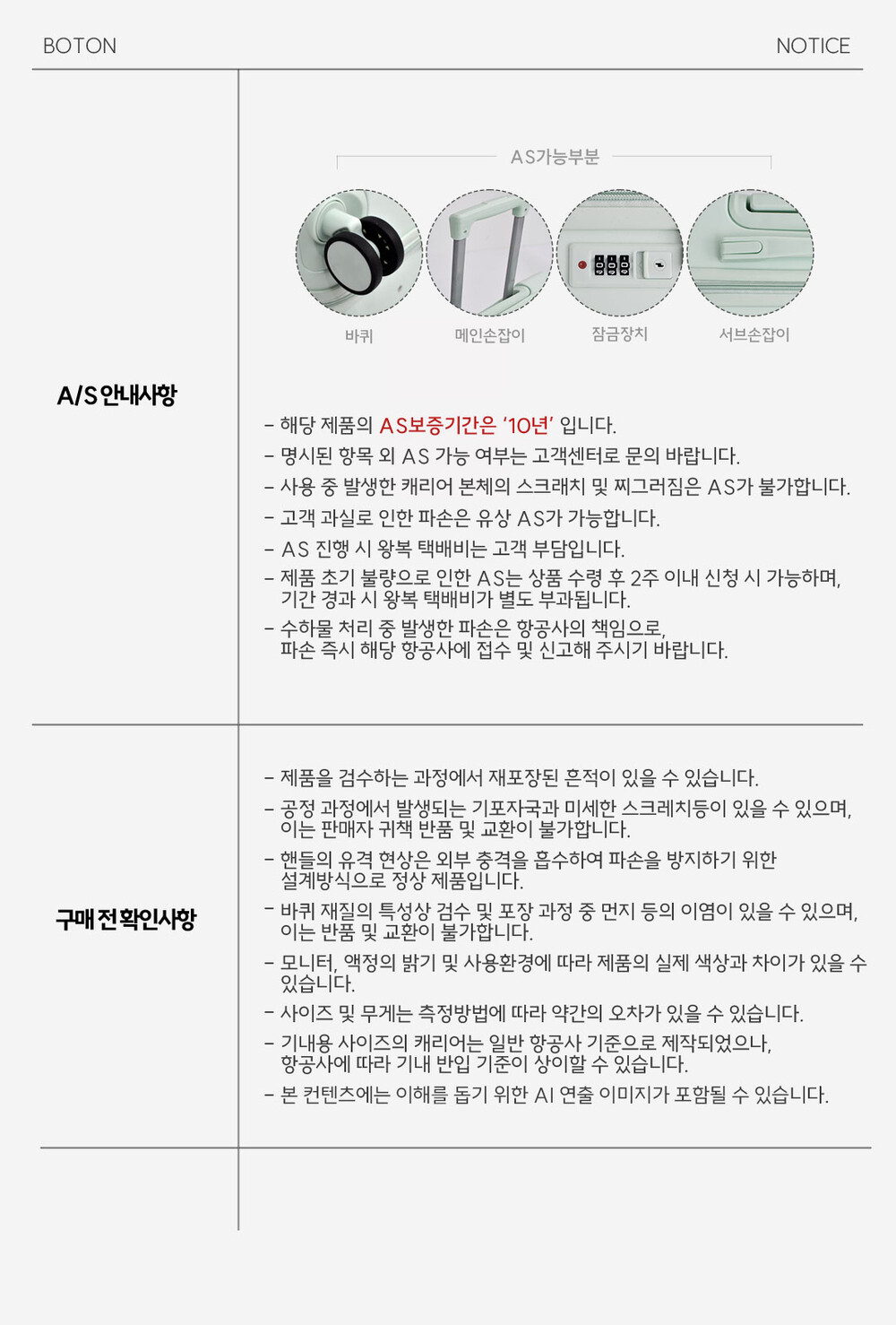 BOTON

NOTICE

A/S 안내사항

AS가능부분

바퀴

메인손잡이

잠금장치

서브손잡이

- 해당 제품의 AS보증기간은 '10년' 입니다.
- 명시된 항목 외 AS 가능 여부는 고객센터로 문의 바랍니다.
- 사용 중 발생한 캐리어 본체의 스크래치 및 찌그러짐은 AS가 불가합니다.
- 고객 과실로 인한 파손은 유상 AS가 가능합니다.
- AS 진행 시 왕복 택배비는 고객 부담입니다.
- 제품 초기 불량으로 인한 AS는 상품 수령 후 2주 이내 신청 시 가능하며, 기간 경과 시 왕복 택배비가 별도 부과됩니다.
- 수하물 처리 중 발생한 파손은 항공사의 책임으로, 파손 즉시 해당 항공사에 접수 및 신고해 주시기 바랍니다.

구매 전 확인사항

- 제품을 검수하는 과정에서 재포장된 흔적이 있을 수 있습니다.
- 공정 과정에서 발생되는 기포자국과 미세한 스크레치등이 있을 수 있으며, 이는 판매자 귀책 반품 및 교환이 불가합니다.
- 핸들의 유격 현상은 외부 충격을 흡수하여 파손을 방지하기 위한 설계방식으로 정상 제품입니다.
- 바퀴 재질의 특성상 검수 및 포장 과정 중 먼지 등의 이염이 있을 수 있으며, 이는 반품 및 교환이 불가합니다.
- 모니터, 액정의 밝기 및 사용환경에 따라 제품의 실제 색상과 차이가 있을 수 있습니다.
- 사이즈 및 무게는 측정방법에 따라 약간의 오차가 있을 수 있습니다.
- 기내용 사이즈의 캐리어는 일반 항공사 기준으로 제작되었으나, 항공사에 따라 기내 반입 기준이 상이할 수 있습니다.
- 본 컨텐츠에는 이해를 돕기 위한 AI 연출 이미지가 포함될 수 있습니다.